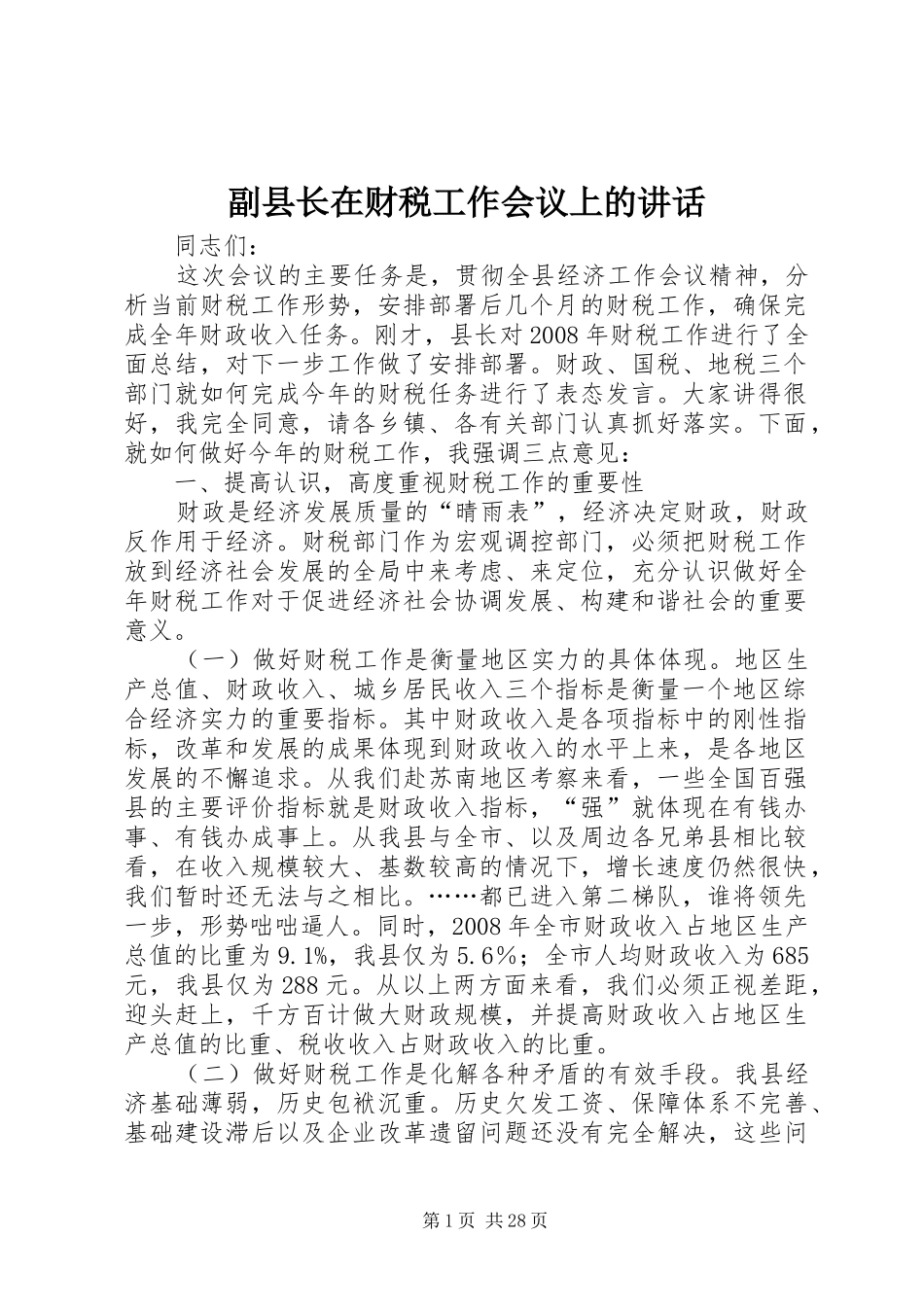 副县长在财税工作会议上的讲话

同志们：

这次会议的主要任务是，贯彻全县经济工作会议精神，分析当前财税工作形势，安排部署后几个月的财税工作，确保完成全年财政收入任务。刚才，县长对2008年财税工作进行了全面总结，对下一步工作做了安排部署。财政、国税、地税三个部门就如何完成今年的财税任务进行了表态发言。大家讲得很好，我完全同意，请各乡镇、各有关部门认真抓好落实。下面，就如何做好今年的财税工作，我强调三点意见：

一、提高认识，高度重视财税工作的重要性

财政是经济发展质量的“晴雨表”，经济决定财政，财政反作用于经济。财税部门作为宏观调控部门，必须把财税工作放到经济社会发展的全局中来考虑、来定位，充分认识做好全年财税工作对于促进经济社会协调发展、构建和谐社会的重要意义。

（一）做好财税工作是衡量地区实力的具体体现。地区生产总值、财政收入、城乡居民收入三个指标是衡量一个地区综合经济实力的重要指标。其中财政收入是各项指标中的刚性指标，改革和发展的成果体现到财政收入的水平上来，是各地区发展的不懈追求。从我们赴苏南地区考察来看，一些全国百强县的主要评价指标就是财政收入指标，“强”就体现在有钱办事、有钱办成事上。从我县与全市、以及周边各兄弟县相比较看，在收入规模较大、基数较高的情况下，增长速度仍然很快，我们暂时还无法与之相比。……都已进入第二梯队，谁将领先一步，形势咄咄逼人。同时，2008年全市财政收入占地区生产总值的比重为9.1%，我县仅为5.6%；全市人均财政收入为685元，我县仅为288元。从以上两方面来看，我们必须正视差距，迎头赶上，千方百计做大财政规模，并提高财政收入占地区生产总值的比重、税收收入占财政收入的比重。

（二）做好财税工作是化解各种矛盾的有效手段。我县经济基础薄弱，历史包袱沉重。历史欠发工资、保障体系不完善、基础建设滞后以及企业改革遗留问题还没有完全解决，这些问

第1页 共28页